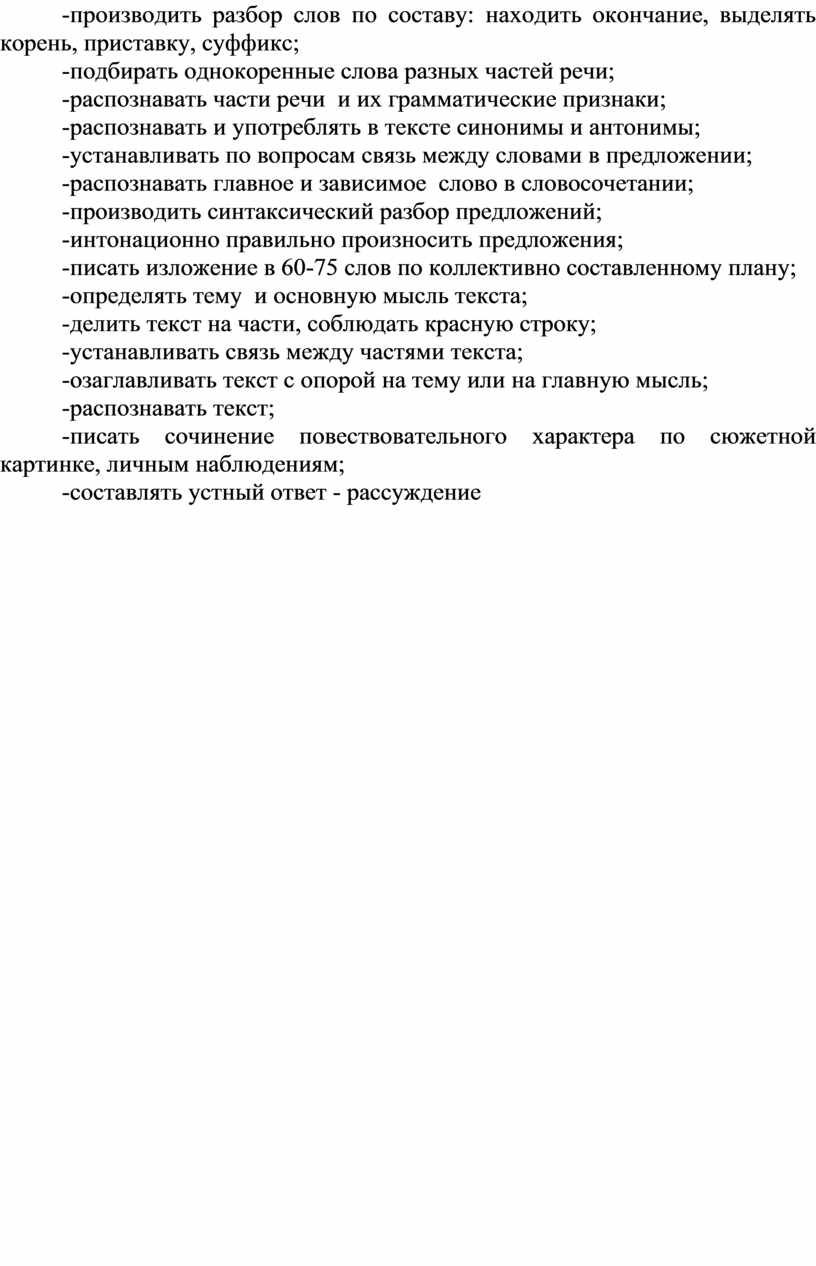 -производить разбор слов по составу: находить окончание, выделять корень, приставку, суффикс;

-подбирать однокоренные слова разных частей речи;

-распознавать части речи и их грамматические признаки;

-распознавать и употреблять в тексте синонимы и антонимы;

-устанавливать по вопросам связь между словами в предложении;

-распознавать главное и зависимое слово в словосочетании;

-производить синтаксический разбор предложений;

-интонационно правильно произносить предложения;

-писать изложение в 60-75 слов по коллективно составленному плану;

-определять тему и основную мысль текста;

-делить текст на части, соблюдать красную строку;

-устанавливать связь между частями текста;

-озаглавливать текст с опорой на тему или на главную мысль;

-распознавать текст;

-писать сочинение повествовательного характера по сюжетной картинке, личным наблюдениям;

-составлять устный ответ - рассуждение